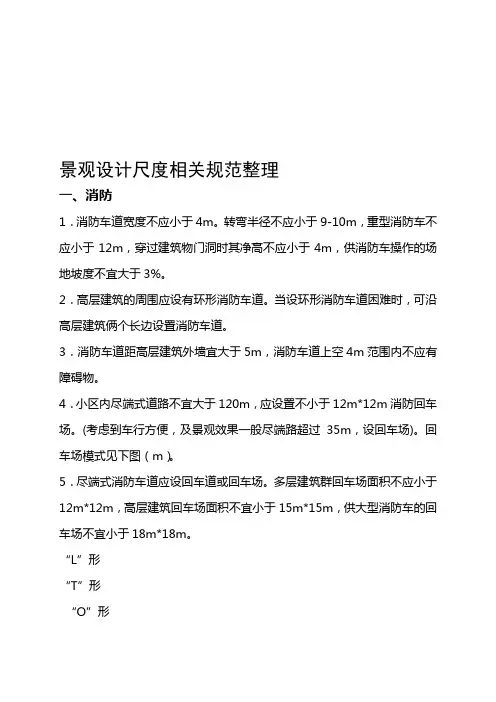 景观设计尺度相关规范整理

一、消防

1．消防车道宽度不应小于 4m。转弯半径不应小于 9-10m，重型消防车不应小于 12m，穿过建筑物门洞时其净高不应小于 4m，供消防车操作的场地坡度不宜大于 3%。

2．高层建筑的周围应设有环形消防车道。当设环形消防车道困难时，可沿高层建筑俩个长边设置消防车道。

3．消防车道距高层建筑外墙宜大于 5m，消防车道上空 4m 范围内不应有障碍物。

4．小区内尽端式道路不宜大于 120m，应设置不小于 12m*12m 消防回车场。(考虑到车行方便，及景观效果一般尽端路超过 35m，设回车场)。回车场模式见下图（m）。

5．尽端式消防车道应设回车道或回车场。多层建筑群回车场面积不应小于 12m*12m，高层建筑回车场面积不宜小于 15m*15m，供大型消防车的回车场不宜小于 18m*18m。

“L”形

“T”形

“O”形